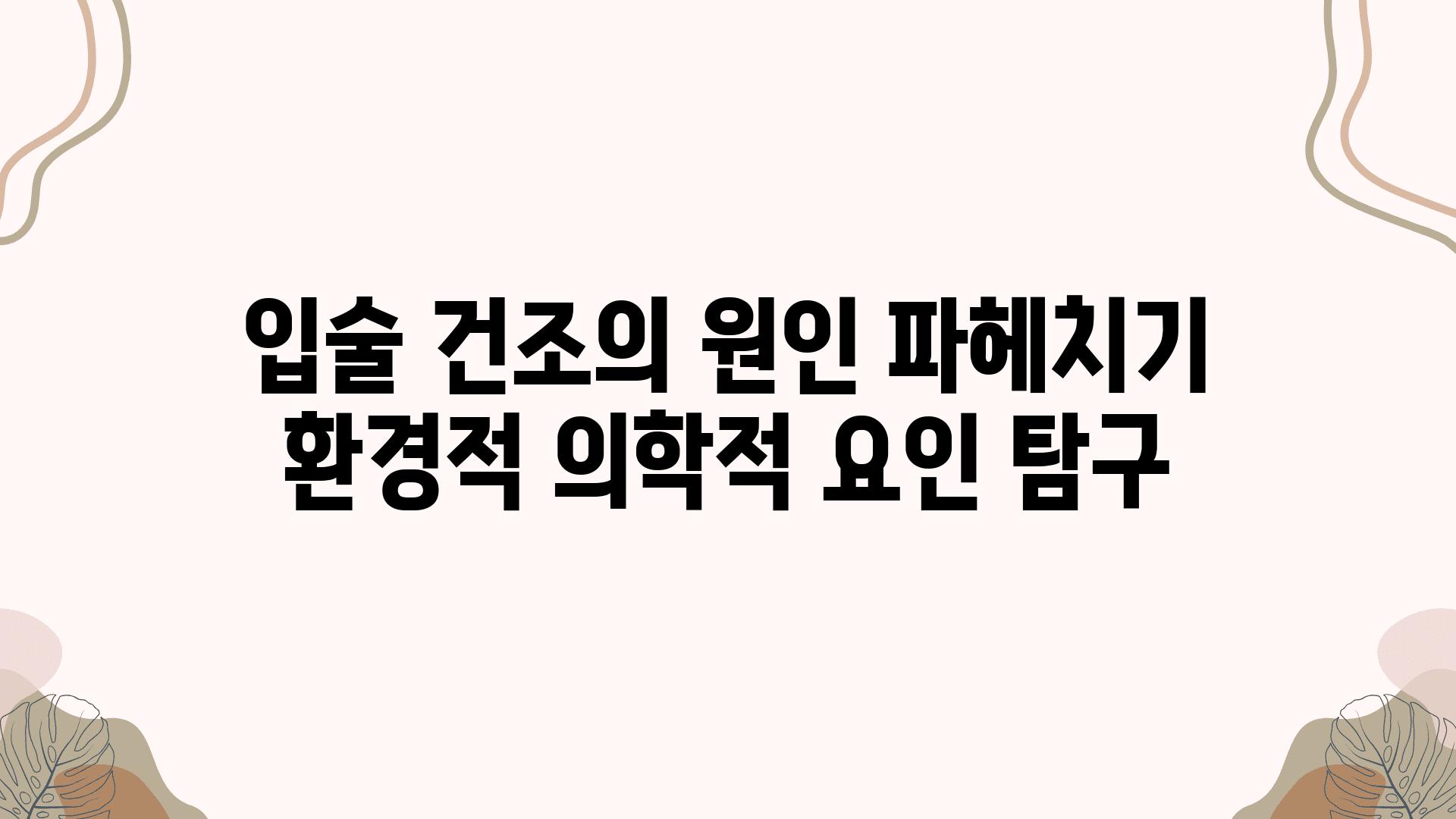 입술 건조의 원인 파헤치기 환경적 의학적 요인 탐구